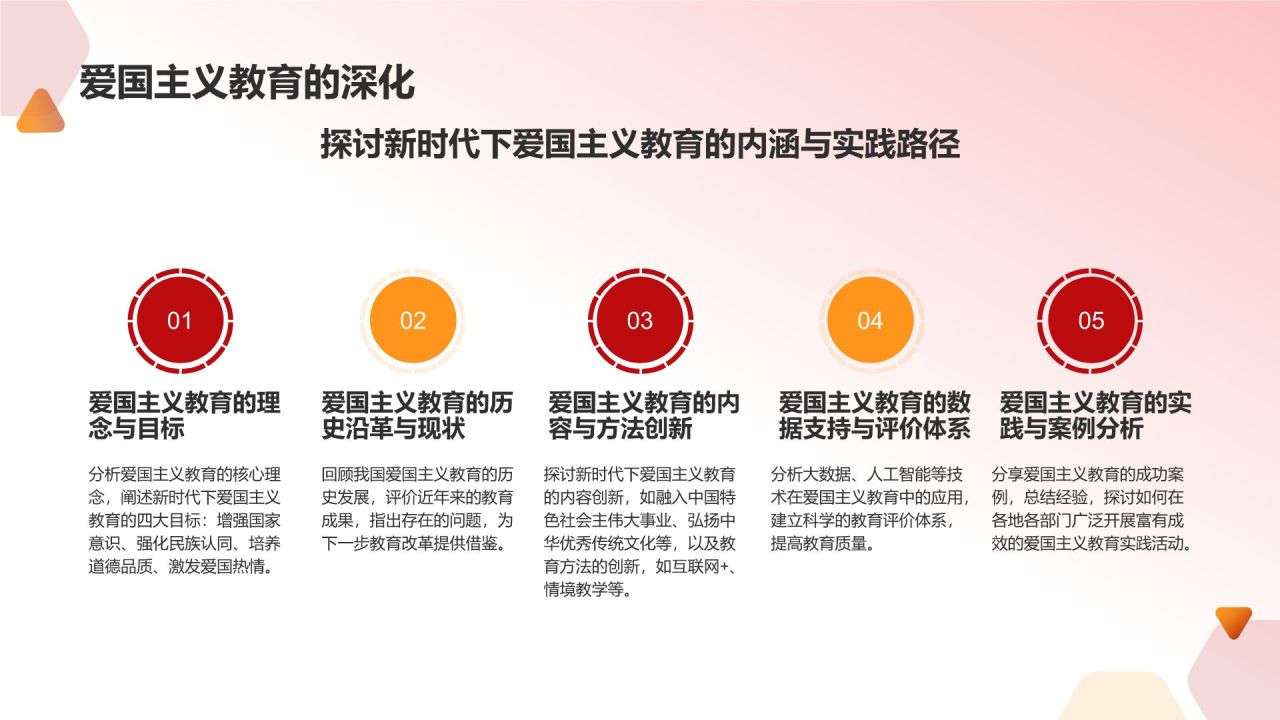 爱国主义教育的深化

探讨新时代下爱国主义教育的内涵与实践路径

01

爱国主义教育的理念与目标

分析爱国主义教育的核心理念，阐述新时代下爱国主义教育的四大目标：增强国家意识、强化民族认同、培养道德品质、激发爱国热情。

02

爱国主义教育的历史沿革与现状

回顾我国爱国主义教育的历史发展，评价近年来的教育成果，指出存在的问题，为下一步教育改革提供借鉴。

03

爱国主义教育的内容与方法创新

探讨新时代下爱国主义教育的内容创新，如融入中国特色社会主伟大事业、弘扬中华优秀传统文化等，以及教育方法的创新，如互联网+、情境教学等。

04

爱国主义教育的数据支持与评价体系

分析大数据、人工智能等技术在爱国主义教育中的应用，建立科学的教育评价体系，提高教育质量。

05

爱国主义教育的实践与案例分析

分享爱国主义教育的成功案例，总结经验，探讨如何在各地各部门广泛开展富有成效的爱国主义教育实践活动。